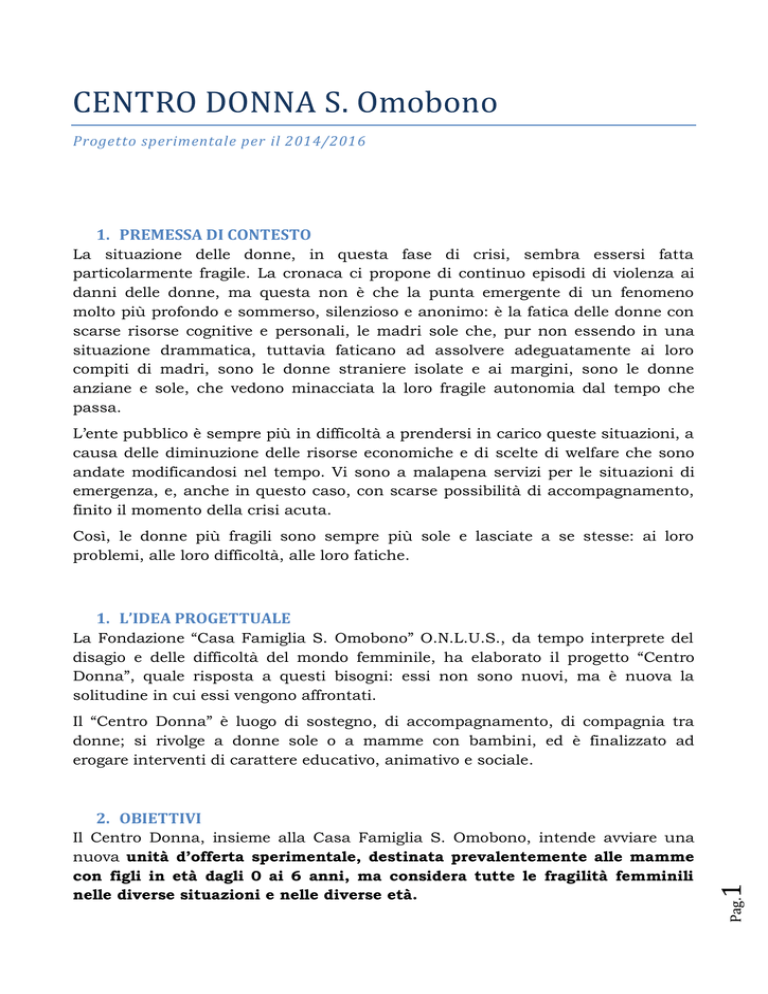 CENTRO DONNA S. Omobono

Progetto sperimentale per il 2014/2016

1. PREMESSA DI CONTESTO

La situazione delle donne, in questa fase di crisi, sembra essersi fatta particolarmente fragile. La cronaca ci propone di continuo episodi di violenza ai danni delle donne, ma questa non è che la punta emergente di un fenomeno molto più profondo e sommerso, silenzioso e anonimo: è la fatica delle donne con scarse risorse cognitive e personali, le madri sole che, pur non essendo in una situazione drammatica, tuttavia faticano ad assolvere adeguatamente ai loro compiti di madri, sono le donne straniere isolate e ai margini, sono le donne anziane e sole, che vedono minacciata la loro fragile autonomia dal tempo che passa.

L'ente pubblico è sempre più in difficoltà a prendersi in carico queste situazioni, a causa delle diminuzione delle risorse economiche e di scelte di welfare che sono andate modificandosi nel tempo. Vi sono a malapena servizi per le situazioni di emergenza, e, anche in questo caso, con scarse possibilità di accompagnamento, finito il momento della crisi acuta.

Così, le donne più fragili sono sempre più sole e lasciate a se stesse: ai loro problemi, alle loro difficoltà, alle loro fatiche.

1. L'IDEA PROGETTUALE

La Fondazione "Casa Famiglia S. Omobono" O.N.L.U.S., da tempo interprete del disagio e delle difficoltà del mondo femminile, ha elaborato il progetto "Centro Donna", quale risposta a questi bisogni: essi non sono nuovi, ma è nuova la solitudine in cui essi vengono affrontati.

Il "Centro Donna" è luogo di sostegno, di accompagnamento, di compagnia tra donne; si rivolge a donne sole o a mamme con bambini, ed è finalizzato ad erogare interventi di carattere educativo, animativo e sociale.

2. OBIETTIVI

Il Centro Donna, insieme alla Casa Famiglia S. Omobono, intende avviare una nuova unità d'offerta sperimentale, destinata prevalentemente alle mamme con figli in età dagli 0 ai 6 anni, ma considera tutte le fragilità femminili nelle diverse situazioni e nelle diverse età.

Pag. 1